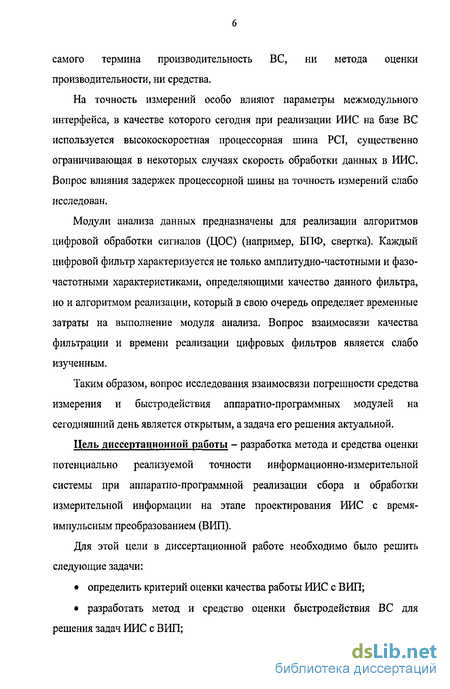 6

самого термина производительность ВС, ни метода оценки производительности, ни средства.

На точность измерений особо влияют параметры межмодульного интерфейса, в качестве которого сегодня при реализации ИИС на базе ВС используется высокоскоростная процессорная шина PCI, существенно ограничивающая в некоторых случаях скорость обработки данных в ИИС. Вопрос влияния задержек процессорной шины на точность измерений слабо исследован.

Модули анализа данных предназначены для реализации алгоритмов цифровой обработки сигналов (ЦОС) (например, БПФ, свертка). Каждый цифровой фильтр характеризуется не только амплитудно-частотными и фазо-частотными характеристиками, определяющими качество данного фильтра, но и алгоритмом реализации, который в свою очередь определяет временные затраты на выполнение модуля анализа. Вопрос взаимосвязи качества фильтрации и времени реализации цифровых фильтров является слабо изученным.

Таким образом, вопрос исследования взаимосвязи погрешности средства измерения и быстродействия аппаратно-программных модулей на сегодняшний день является открытым, а задача его решения актуальной.

Цель диссертационной работы – разработка метода и средства оценки потенциально реализуемой точности информационно-измерительной системы при аппаратно-программной реализации сбора и обработки измерительной информации на этапе проектирования ИИС с время-импульсным преобразованием (ВИП).

Для этой цели в диссертационной работе необходимо было решить следующие задачи:

• определить критерий оценки качества работы ИИС с ВИП;

• разработать метод и средство оценки быстродействия ВС для решения задач ИИС с ВИП;

dsLib.net
библиотека диссертаций